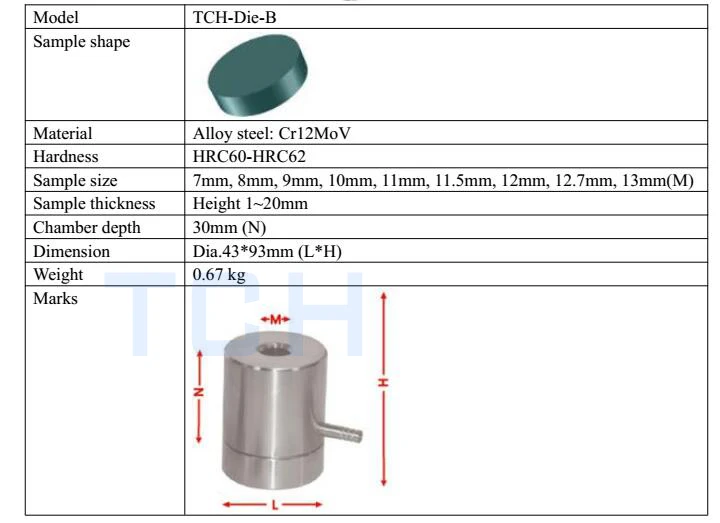 | Model | TCH-Die-B |
|---|---|
| Sample shape | |
| Material | Alloy steel: Cr12MoV |
| Hardness | HRC60-HRC62 |
| Sample size | 7mm, 8mm, 9mm, 10mm, 11mm, 11.5mm, 12mm, 12.7mm, 13mm(M) |
| Sample thickness | Height 1~20mm |
| Chamber depth | 30mm (N) |
| Dimension | Dia.43*93mm (L*H) |
| Weight | 0.67 kg |
| Marks | M N H L |

TCH